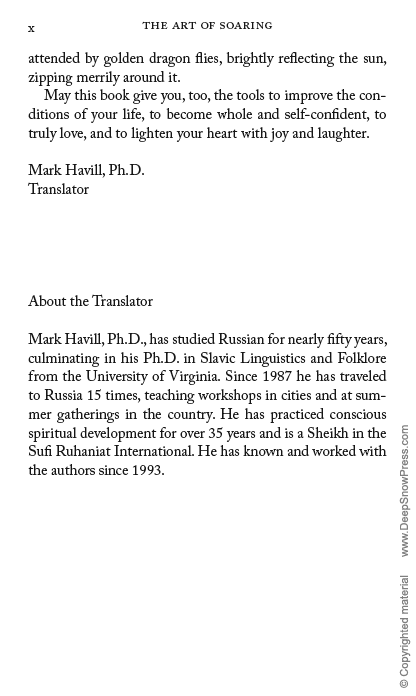 x THE ART OF SOARING

attended by golden dragon flies, brightly reflecting the sun, zipping merrily around it.

May this book give you, too, the tools to improve the conditions of your life, to become whole and self-confident, to truly love, and to lighten your heart with joy and laughter.

Mark Havill, Ph.D.
Translator

About the Translator

Mark Havill, Ph.D., has studied Russian for nearly fifty years, culminating in his Ph.D. in Slavic Linguistics and Folklore from the University of Virginia. Since 1987 he has traveled to Russia 15 times, teaching workshops in cities and at summer gatherings in the country. He has practiced conscious spiritual development for over 35 years and is a Sheikh in the Sufi Ruhaniat International. He has known and worked with the authors since 1993.

© Copyrighted material www.DeepSnowPress.com